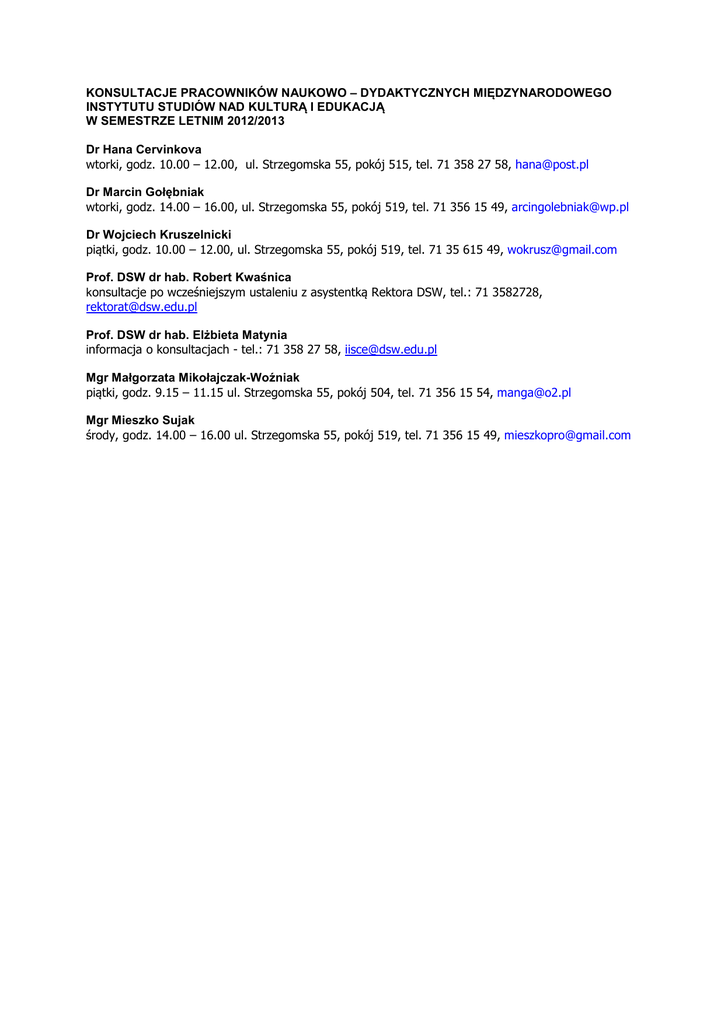 KONSULTACJE PRACOWNIKÓW NAUKOWO – DYDAKTYCZNYCH MIĘDZYNARODOWEGO INSTYTUTU STUDIÓW NAD KULTURĄ I EDUKACJĄ
W SEMESTRZE LETNIM 2012/2013

Dr Hana Cervinkova
wtorki, godz. 10.00 – 12.00, ul. Strzegomska 55, pokój 515, tel. 71 358 27 58, hana@post.pl

Dr Marcin Gołębniak
wtorki, godz. 14.00 – 16.00, ul. Strzegomska 55, pokój 519, tel. 71 356 15 49, arcingolebniak@wp.pl

Dr Wojciech Kruszelnicki
piątki, godz. 10.00 – 12.00, ul. Strzegomska 55, pokój 519, tel. 71 35 615 49, wokrusz@gmail.com

Prof. DSW dr hab. Robert Kwaśnica
konsultacje po wcześniejszym ustaleniu z asystentką Rektora DSW, tel.: 71 3582728, rektorat@dsw.edu.pl

Prof. DSW dr hab. Elżbieta Matynia
informacja o konsultacjach - tel.: 71 358 27 58, iisce@dsw.edu.pl

Mgr Małgorzata Mikołajczak-Woźniak
piątki, godz. 9.15 – 11.15 ul. Strzegomska 55, pokój 504, tel. 71 356 15 54, manga@o2.pl

Mgr Mieszko Sujak
środy, godz. 14.00 – 16.00 ul. Strzegomska 55, pokój 519, tel. 71 356 15 49, mieszkopro@gmail.com